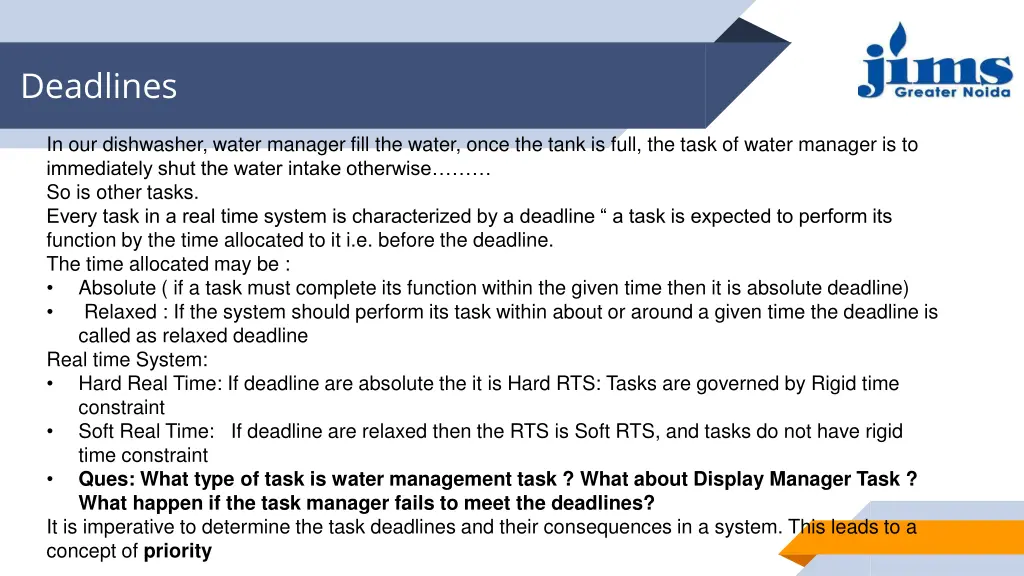 Deadlines

jims
Greater Noida

In our dishwasher, water manager fill the water, once the tank is full, the task of water manager is to immediately shut the water intake otherwise………

So is other tasks.

Every task in a real time system is characterized by a deadline " a task is expected to perform its function by the time allocated to it i.e. before the deadline.

The time allocated may be :

• Absolute ( if a task must complete its function within the given time then it is absolute deadline)
• Relaxed : If the system should perform its task within about or around a given time the deadline is called as relaxed deadline

Real time System:

• Hard Real Time: If deadline are absolute the it is Hard RTS: Tasks are governed by Rigid time constraint
• Soft Real Time: If deadline are relaxed then the RTS is Soft RTS, and tasks do not have rigid time constraint
• Ques: What type of task is water management task ? What about Display Manager Task ? What happen if the task manager fails to meet the deadlines?

It is imperative to determine the task deadlines and their consequences in a system. This leads to a concept of priority